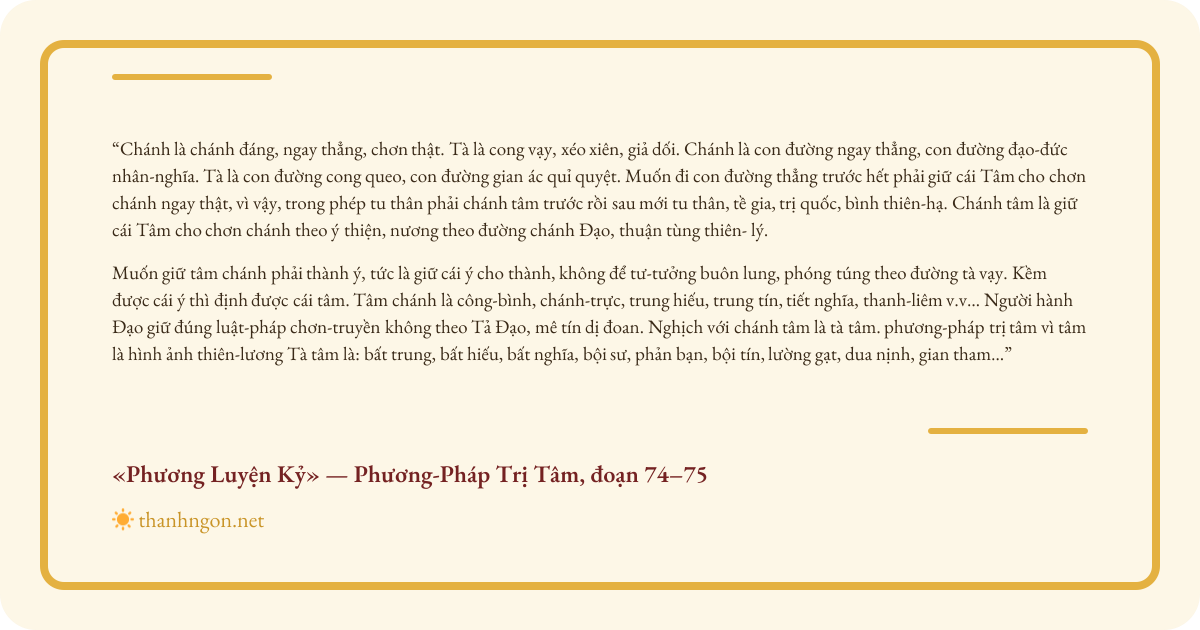 “Chánh là chánh đáng, ngay thẳng, chơn thật. Tà là cong vạy, xéo xiên, giả dối. Chánh là con đường ngay thẳng, con đường đạo-đức nhân-nghĩa. Tà là con đường cong queo, con đường gian ác quỉ quyệt. Muốn đi con đường thẳng trước hết phải giữ cái Tâm cho chơn chánh ngay thật, vì vậy, trong phép tu thân phải chánh tâm trước rồi sau mới tu thân, tề gia, trị quốc, bình thiên-hạ. Chánh tâm là giữ cái Tâm cho chơn chánh theo ý thiện, nương theo đường chánh Đạo, thuận tùng thiên- lý.

Muốn giữ tâm chánh phải thành ý, tức là giữ cái ý cho thành, không để tư-tưởng buôn lung, phóng túng theo đường tà vạy. Kềm được cái ý thì định được cái tâm. Tâm chánh là công-bình, chánh-trực, trung hiếu, trung tín, tiết nghĩa, thanh-liêm v.v... Người hành Đạo giữ đúng luật-pháp chơn-truyền không theo Tả Đạo, mê tín dị đoan. Nghịch với chánh tâm là tà tâm. phương-pháp trị tâm vì tâm là hình ảnh thiên-lương Tà tâm là: bất trung, bất hiếu, bất nghĩa, bội sư, phản bạn, bội tín, lường gạt, dua nịnh, gian tham...”

«Phương Luyện Kỷ» — Phương-Pháp Trị Tâm, đoạn 74–75

thanhngon.net